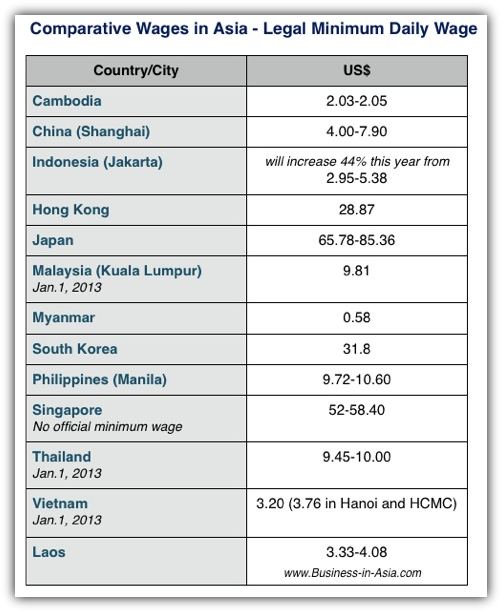 Comparative Wages in Asia - Legal Minimum Daily Wage

| Country/City | US$ |
|---|---|
| Cambodia | 2.03-2.05 |
| China (Shanghai) | 4.00-7.90 |
| Indonesia (Jakarta) | will increase 44% this year from 2.95-5.38 |
| Hong Kong | 28.87 |
| Japan | 65.78-85.36 |
| Malaysia (Kuala Lumpur) Jan.1, 2013 | 9.81 |
| Myanmar | 0.58 |
| South Korea | 31.8 |
| Philippines (Manila) | 9.72-10.60 |
| Singapore No official minimum wage | 52-58.40 |
| Thailand Jan.1, 2013 | 9.45-10.00 |
| Vietnam Jan.1, 2013 | 3.20 (3.76 in Hanoi and HCMC) |
| Laos | 3.33-4.08 www.Business-in-Asia.com |